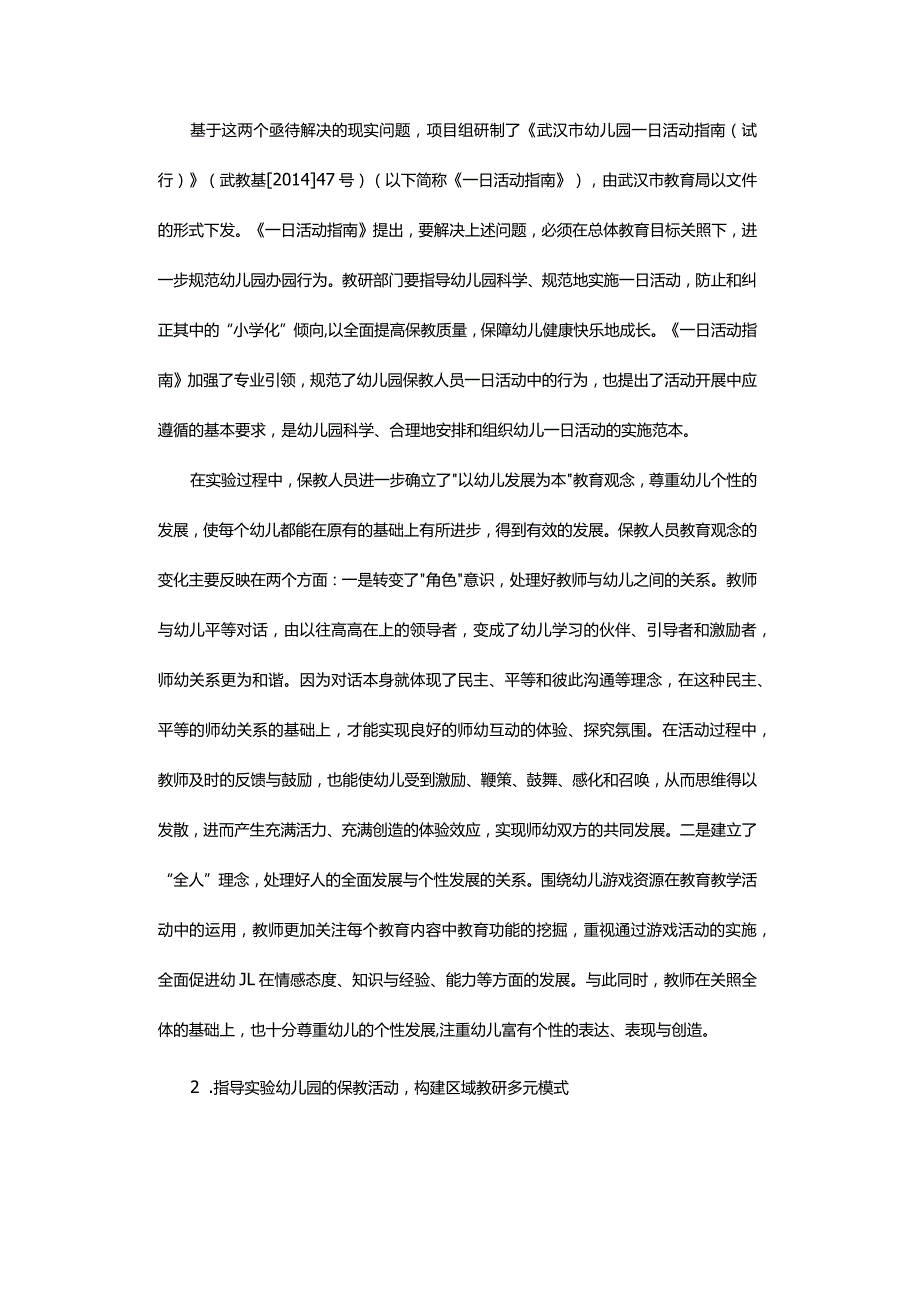 基于这两个亟待解决的现实问题，项目组研制了《武汉市幼儿园一日活动指南（试行）》（武教基[2014]47号）（以下简称《一日活动指南》），由武汉市教育局以文件的形式下发。《一日活动指南》提出，要解决上述问题，必须在总体教育目标关照下，进一步规范幼儿园办园行为。教研部门要指导幼儿园科学、规范地实施一日活动，防止和纠正其中的“小学化”倾向,以全面提高保教质量，保障幼儿健康快乐地成长。《一日活动指南》加强了专业引领，规范了幼儿园保教人员一日活动中的行为，也提出了活动开展中应遵循的基本要求，是幼儿园科学、合理地安排和组织幼儿一日活动的实施范本。

在实验过程中，保教人员进一步确立了"以幼儿发展为本"教育观念，尊重幼儿个性的发展，使每个幼儿都能在原有的基础上有所进步，得到有效的发展。保教人员教育观念的变化主要反映在两个方面：一是转变了"角色"意识，处理好教师与幼儿之间的关系。教师与幼儿平等对话，由以往高高在上的领导者，变成了幼儿学习的伙伴、引导者和激励者，师幼关系更为和谐。因为对话本身就体现了民主、平等和彼此沟通等理念，在这种民主、平等的师幼关系的基础上，才能实现良好的师幼互动的体验、探究氛围。在活动过程中，教师及时的反馈与鼓励，也能使幼儿受到激励、鞭策、鼓舞、感化和召唤，从而思维得以发散，进而产生充满活力、充满创造的体验效应，实现师幼双方的共同发展。二是建立了“全人”理念，处理好人的全面发展与个性发展的关系。围绕幼儿游戏资源在教育教学活动中的运用，教师更加关注每个教育内容中教育功能的挖掘，重视通过游戏活动的实施，全面促进幼JL在情感态度、知识与经验、能力等方面的发展。与此同时，教师在关照全体的基础上，也十分尊重幼儿的个性发展,注重幼儿富有个性的表达、表现与创造。

2 .指导实验幼儿园的保教活动，构建区域教研多元模式